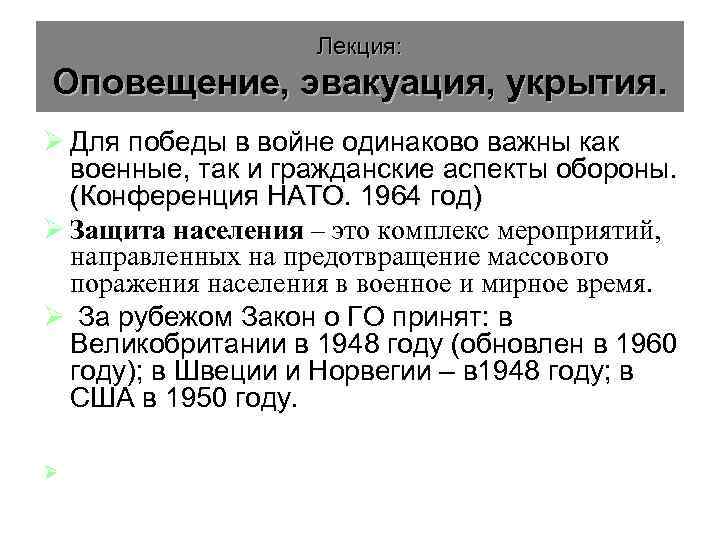 Лекция:
Оповещение, эвакуация, укрытия.

Для победы в войне одинаково важны как военные, так и гражданские аспекты обороны. (Конференция НАТО. 1964 год)

Защита населения – это комплекс мероприятий, направленных на предотвращение массового поражения населения в военное и мирное время.

За рубежом Закон о ГО принят: в Великобритании в 1948 году (обновлен в 1960 году); в Швеции и Норвегии – в1948 году; в США в 1950 году.